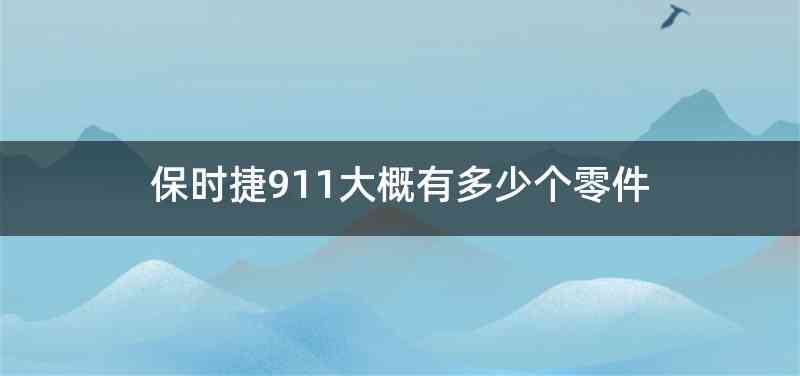 保时捷911大概有多少个零件